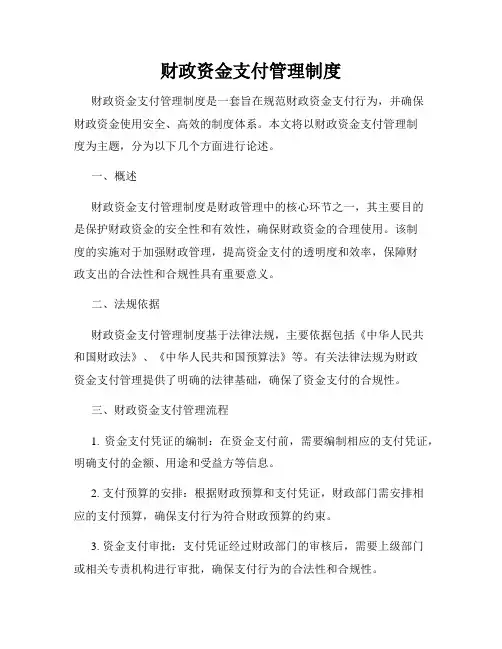 财政资金支付管理制度

财政资金支付管理制度是一套旨在规范财政资金支付行为，并确保财政资金使用安全、高效的制度体系。本文将以财政资金支付管理制度为主题，分为以下几个方面进行论述。

一、概述

财政资金支付管理制度是财政管理中的核心环节之一，其主要目的是保护财政资金的安全性和有效性，确保财政资金的合理使用。该制度的实施对于加强财政管理，提高资金支付的透明度和效率，保障财政支出的合法性和合规性具有重要意义。

二、法规依据

财政资金支付管理制度基于法律法规，主要依据包括《中华人民共和国财政法》、《中华人民共和国预算法》等。有关法律法规为财政资金支付管理提供了明确的法律基础，确保了资金支付的合规性。

三、财政资金支付管理流程

1. 资金支付凭证的编制：在资金支付前，需要编制相应的支付凭证，明确支付的金额、用途和受益方等信息。

2. 支付预算的安排：根据财政预算和支付凭证，财政部门需安排相应的支付预算，确保支付行为符合财政预算的约束。

3. 资金支付审批：支付凭证经过财政部门的审核后，需要上级部门或相关专责机构进行审批，确保支付行为的合法性和合规性。